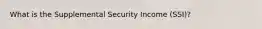 What is the Supplemental Security Income (SSI)?